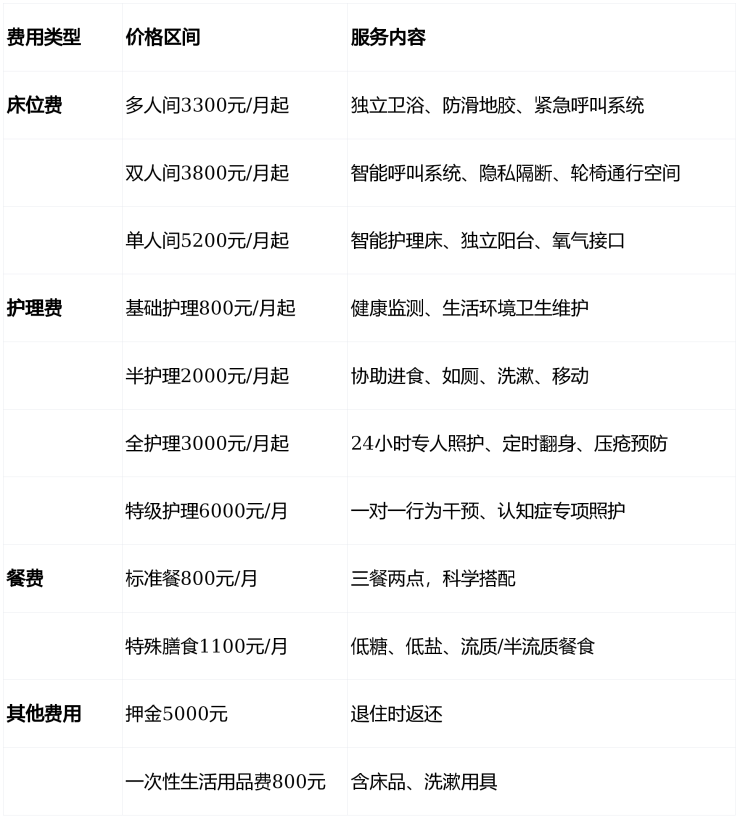 | 费用类型 | 价格区间 | 服务内容 |
|---|---|---|
| 床位费 | 多人间3300元/月起 | 独立卫浴、防滑地胶、紧急呼叫系统 |
| | 双人间3800元/月起 | 智能呼叫系统、隐私隔断、轮椅通行空间 |
| | 单人间5200元/月起 | 智能护理床、独立阳台、氧气接口 |
| 护理费 | 基础护理800元/月起 | 健康监测、生活环境卫生维护 |
| | 半护理2000元/月起 | 协助进食、如厕、洗漱、移动 |
| | 全护理3000元/月起 | 24小时专人照护、定时翻身、压疮预防 |
| | 特级护理6000元/月 | 一对一行为干预、认知症专项照护 |
| 餐费 | 标准餐800元/月 | 三餐两点，科学搭配 |
| | 特殊膳食1100元/月 | 低糖、低盐、流质/半流质餐食 |
| 其他费用 | 押金5000元 | 退住时返还 |
| | 一次性生活用品费800元 | 含床品、洗漱用具 |